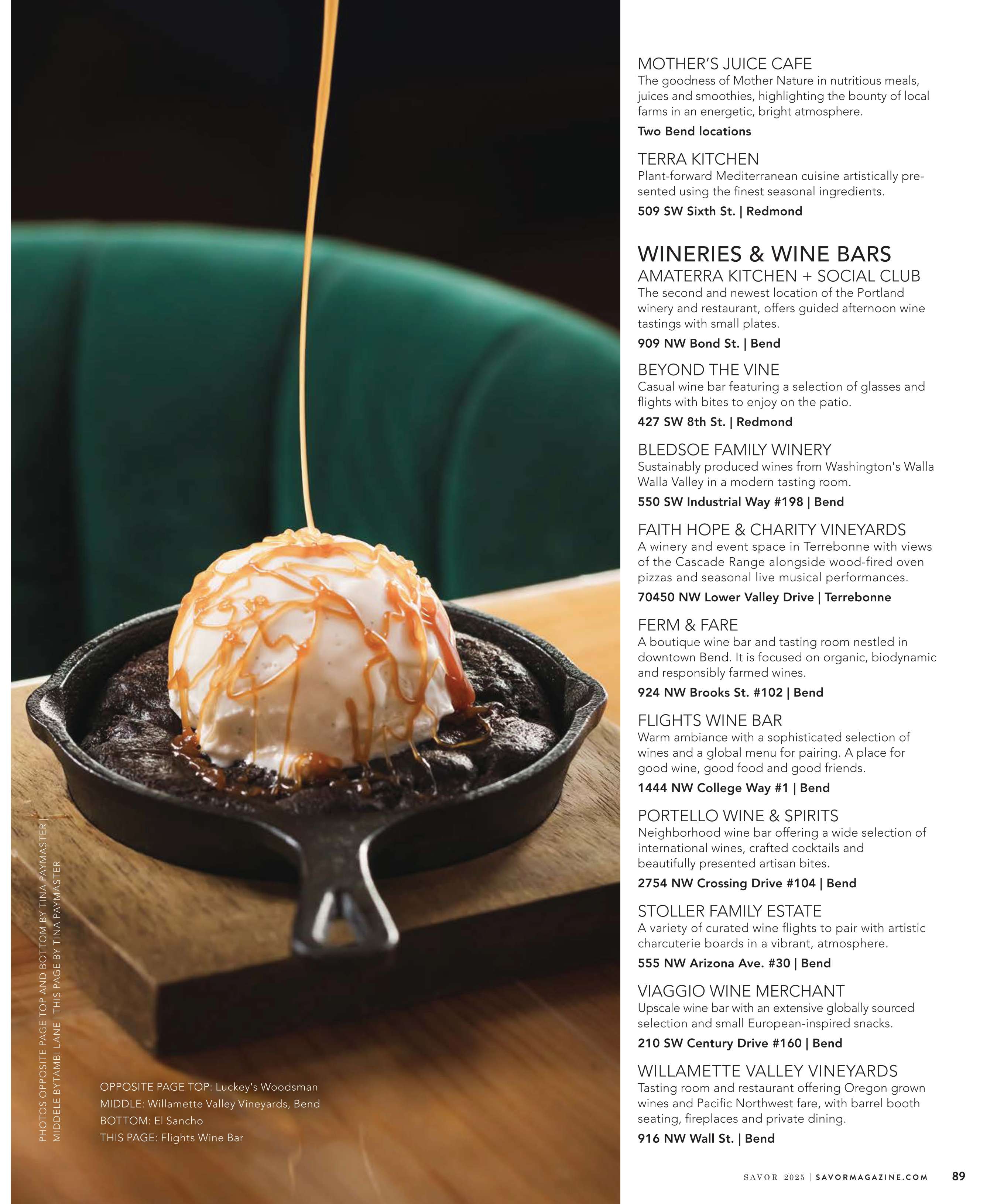 PHOTOS OPPOSITE PAGE TOP AND BOTTOM BY TINA PAYMASTER
MIDDELE BYTAMBI LANE | THIS PAGE BY TINA PAYMASTER

OPPOSITE PAGE TOP: Luckey's Woodsman
MIDDLE: Willamette Valley Vineyards, Bend
BOTTOM: El Sancho
THIS PAGE: Flights Wine Bar

MOTHER'S JUICE CAFE
The goodness of Mother Nature in nutritious meals, juices and smoothies, highlighting the bounty of local farms in an energetic, bright atmosphere.
Two Bend locations

TERRA KITCHEN
Plant-forward Mediterranean cuisine artistically presented using the finest seasonal ingredients.
509 SW Sixth St. | Redmond

WINERIES & WINE BARS
AMATERRA KITCHEN + SOCIAL CLUB
The second and newest location of the Portland winery and restaurant, offers guided afternoon wine tastings with small plates.
909 NW Bond St. | Bend

BEYOND THE VINE
Casual wine bar featuring a selection of glasses and flights with bites to enjoy on the patio.
427 SW 8th St. | Redmond

BLEDSOE FAMILY WINERY
Sustainably produced wines from Washington's Walla Walla Valley in a modern tasting room.
550 SW Industrial Way #198 | Bend

FAITH HOPE & CHARITY VINEYARDS
A winery and event space in Terrebonne with views of the Cascade Range alongside wood-fired oven pizzas and seasonal live musical performances.
70450 NW Lower Valley Drive | Terrebonne

FERM & FARE
A boutique wine bar and tasting room nestled in downtown Bend. It is focused on organic, biodynamic and responsibly farmed wines.
924 NW Brooks St. #102 | Bend

FLIGHTS WINE BAR
Warm ambiance with a sophisticated selection of wines and a global menu for pairing. A place for good wine, good food and good friends.
1444 NW College Way #1 | Bend

PORTELLO WINE & SPIRITS
Neighborhood wine bar offering a wide selection of international wines, crafted cocktails and beautifully presented artisan bites.
2754 NW Crossing Drive #104 | Bend

STOLLER FAMILY ESTATE
A variety of curated wine flights to pair with artistic charcuterie boards in a vibrant, atmosphere.
555 NW Arizona Ave. #30 | Bend

VIAGGIO WINE MERCHANT
Upscale wine bar with an extensive globally sourced selection and small European-inspired snacks.
210 SW Century Drive #160 | Bend

WILLAMETTE VALLEY VINEYARDS
Tasting room and restaurant offering Oregon grown wines and Pacific Northwest fare, with barrel booth seating, fireplaces and private dining.
916 NW Wall St. | Bend

SAVOR 2025 | SAVORMAGAZINE.COM 89